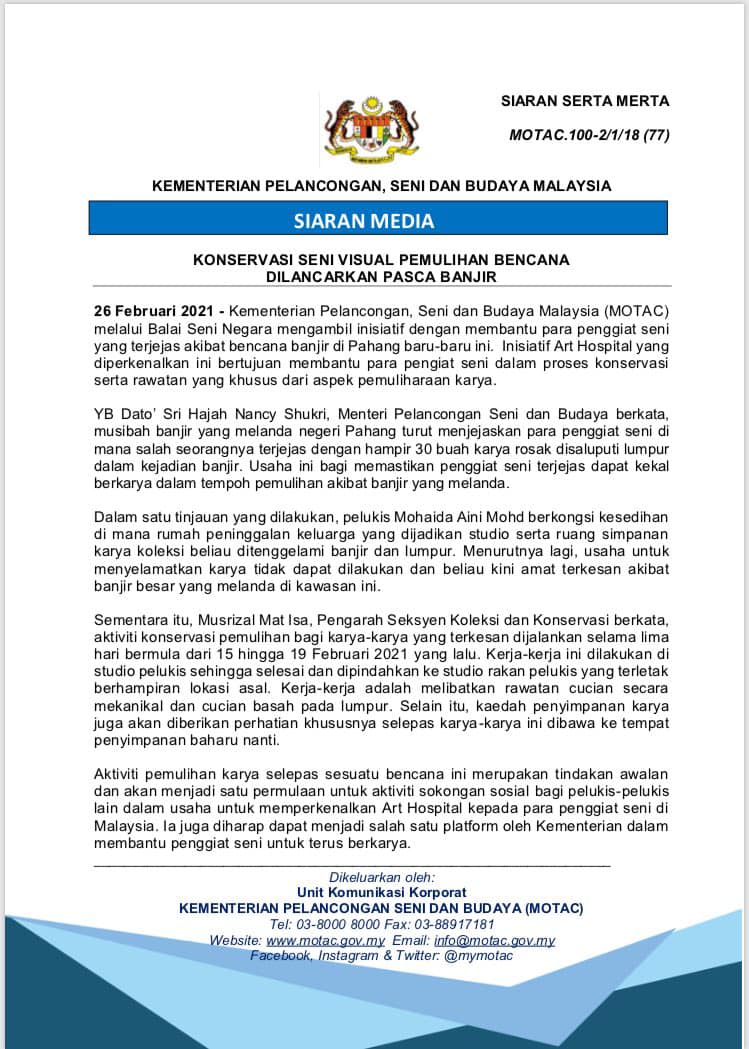 SIARAN SERTA MERTA

MOTAC.100-2/1/18 (77)

KEMENTERIAN PELANCONGAN, SENI DAN BUDAYA MALAYSIA

SIARAN MEDIA

KONSERVASI SENI VISUAL PEMULIHAN BENCANA DILANCARKAN PASCA BANJIR

26 Februari 2021 - Kementerian Pelancongan, Seni dan Budaya Malaysia (MOTAC) melalui Balai Seni Negara mengambil inisiatif dengan membantu para penggiat seni yang terjejas akibat bencana banjir di Pahang baru-baru ini. Inisiatif Art Hospital yang diperkenalkan ini bertujuan membantu para pengiat seni dalam proses konservasi serta rawatan yang khusus dari aspek pemuliharaan karya.

YB Dato' Sri Hajah Nancy Shukri, Menteri Pelancongan Seni dan Budaya berkata, musibah banjir yang melanda negeri Pahang turut menjejaskan para penggiat seni di mana salah seorangnya terjejas dengan hampir 30 buah karya rosak disaluputi lumpur dalam kejadian banjir. Usaha ini bagi memastikan penggiat seni terjejas dapat kekal berkarya dalam tempoh pemulihan akibat banjir yang melanda.

Dalam satu tinjauan yang dilakukan, pelukis Mohaida Aini Mohd berkongsi kesedihan di mana rumah peninggalan keluarga yang dijadikan studio serta ruang simpanan karya koleksi beliau ditenggelami banjir dan lumpur. Menurutnya lagi, usaha untuk menyelamatkan karya tidak dapat dilakukan dan beliau kini amat terkesan akibat banjir besar yang melanda di kawasan ini.

Sementara itu, Musrizal Mat Isa, Pengarah Seksyen Koleksi dan Konservasi berkata, aktiviti konservasi pemulihan bagi karya-karya yang terkesan dijalankan selama lima hari bermula dari 15 hingga 19 Februari 2021 yang lalu. Kerja-kerja ini dilakukan di studio pelukis sehingga selesai dan dipindahkan ke studio rakan pelukis yang terletak berhampiran lokasi asal. Kerja-kerja adalah melibatkan rawatan cucian secara mekanikal dan cucian basah pada lumpur. Selain itu, kaedah penyimpanan karya juga akan diberikan perhatian khususnya selepas karya-karya ini dibawa ke tempat penyimpanan baharu nanti.

Aktiviti pemulihan karya selepas sesuatu bencana ini merupakan tindakan awalan dan akan menjadi satu permulaan untuk aktiviti sokongan sosial bagi pelukis-pelukis lain dalam usaha untuk memperkenalkan Art Hospital kepada para penggiat seni di Malaysia. Ia juga diharap dapat menjadi salah satu platform oleh Kementerian dalam membantu penggiat seni untuk terus berkarya.

Dikeluarkan oleh:
Unit Komunikasi Korporat
KEMENTERIAN PELANCONGAN SENI DAN BUDAYA (MOTAC)
Tel: 03-8000 8000 Fax: 03-88917181
Website: www.motac.gov.my Email: info@motac.gov.my
Facebook, Instagram & Twitter: @mymotac